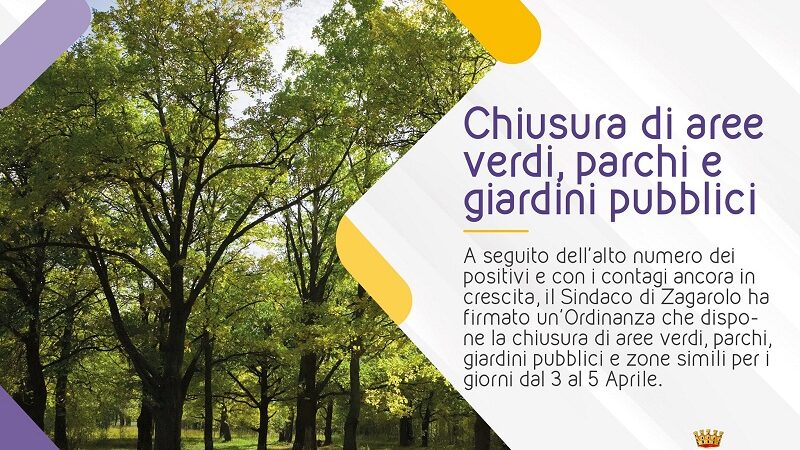 Chiusura di aree verdi, parchi e giardini pubblici

A seguito dell'alto numero dei positivi e con i contagi ancora in crescita, il Sindaco di Zagarolo ha firmato un'Ordinanza che dispone la chiusura di aree verdi, parchi, giardini pubblici e zone simili per i giorni dal 3 al 5 Aprile.